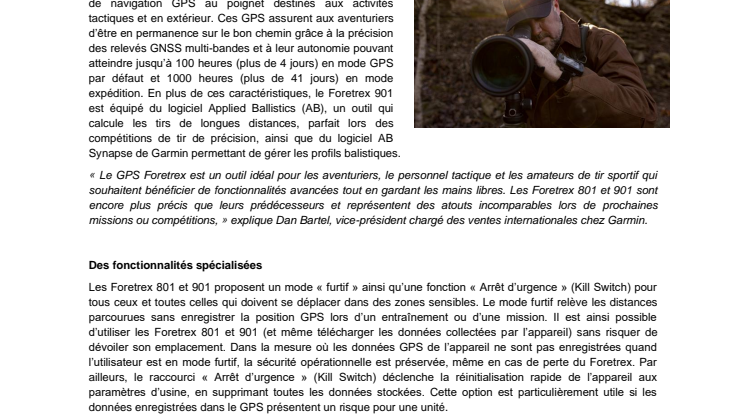 de navigation GPS au poignet destinés aux activités tactiques et en extérieur. Ces GPS assurent aux aventuriers d'être en permanence sur le bon chemin grâce à la précision des relevés GNSS multi-bandes et à leur autonomie pouvant atteindre jusqu'à 100 heures (plus de 4 jours) en mode GPS par défaut et 1000 heures (plus de 41 jours) en mode expédition. En plus de ces caractéristiques, le Foretrex 901 est équipé du logiciel Applied Ballistics (AB), un outil qui calcule les tirs de longues distances, parfait lors des compétitions de tir de précision, ainsi que du logiciel AB Synapse de Garmin permettant de gérer les profils balistiques.

« Le GPS Foretrex est un outil idéal pour les aventuriers, le personnel tactique et les amateurs de tir sportif qui souhaitent bénéficier de fonctionnalités avancées tout en gardant les mains libres. Les Foretrex 801 et 901 sont encore plus précis que leurs prédécesseurs et représentent des atouts incomparables lors de prochaines missions ou compétitions, » explique Dan Bartel, vice-président chargé des ventes internationales chez Garmin.

Des fonctionnalités spécialisées

Les Foretrex 801 et 901 proposent un mode « furtif » ainsi qu'une fonction « Arrêt d'urgence » (Kill Switch) pour tous ceux et toutes celles qui doivent se déplacer dans des zones sensibles. Le mode furtif relève les distances parcourues sans enregistrer la position GPS lors d'un entraînement ou d'une mission. Il est ainsi possible d'utiliser les Foretrex 801 et 901 (et même télécharger les données collectées par l'appareil) sans risquer de dévoiler son emplacement. Dans la mesure où les données GPS de l'appareil ne sont pas enregistrées quand l'utilisateur est en mode furtif, la sécurité opérationnelle est préservée, même en cas de perte du Foretrex. Par ailleurs, le raccourci « Arrêt d'urgence » (Kill Switch) déclenche la réinitialisation rapide de l'appareil aux paramètres d'usine, en supprimant toutes les données stockées. Cette option est particulièrement utile si les données enregistrées dans le GPS présentent un risque pour une unité.